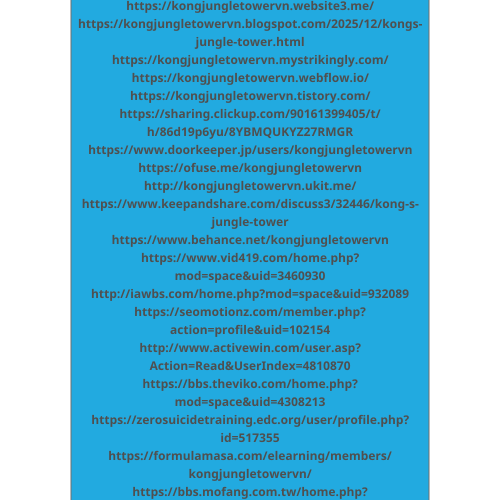 https://kongjungletowervn.website3.me/
https://kongjungletowervn.blogspot.com/2025/12/kongs-jungle-tower.html
https://kongjungletowervn.mystrikingly.com/
https://kongjungletowervn.webflow.io/
https://kongjungletowervn.tistory.com/
https://sharing.clickup.com/90161399405/t/h/86d19p6yu/8YBMQUKYZ27RMGR
https://www.doorkeeper.jp/users/kongjungletowervn
https://ofuse.me/kongjungletowervn
http://kongjungletowervn.ukit.me/
https://www.keepandshare.com/discuss3/32446/kong-s-jungle-tower
https://www.behance.net/kongjungletowervn
https://www.vid419.com/home.php?mod=space&uid=3460930
http://iawbs.com/home.php?mod=space&uid=932089
https://seomotionz.com/member.php?action=profile&uid=102154
http://www.activewin.com/user.asp?Action=Read&UserIndex=4810870
https://bbs.theviko.com/home.php?mod=space&uid=4308213
https://zerosuicidetraining.edc.org/user/profile.php?id=517355
https://formulamasa.com/elearning/members/kongjungletowervn/
https://bbs.mofang.com.tw/home.php?